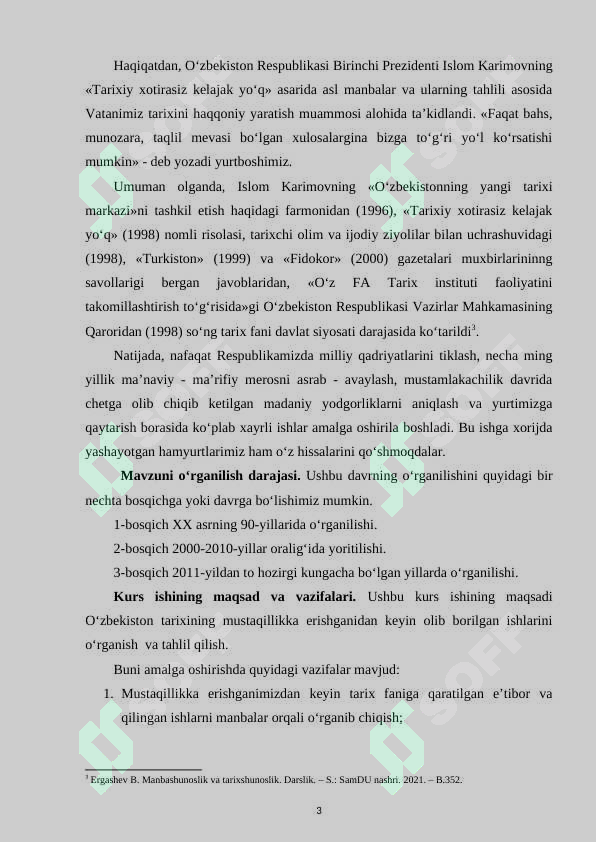 Haqiqatdan, O‘zbekiston Respublikasi Birinchi Prezidenti Islom Karimovning «Tarixiy xotirasiz kelajak yo‘q» asarida asl manbalar va ularning tahlili asosida Vatanimiz tarixini haqqoniy yaratish muammosi alohida ta’kidlandi. «Faqat bahs, munozara, taqlil mevasi bo‘lgan xulosalargina bizga to‘g‘ri yo‘l ko‘rsatishi mumkin» - deb yozadi yurtboshimiz.

Umuman olganda, Islom Karimovning «O‘zbekistonning yangi tarixi markazi»ni tashkil etish haqidagi farmonidan (1996), «Tarixiy xotirasiz kelajak yo‘q» (1998) nomli risolasi, tarixchi olim va ijodiy ziyolilar bilan uchrashuvidagi (1998), «Turkiston» (1999) va «Fidokor» (2000) gazetalari muxbirlarininng savollarigi bergan javoblaridan, «O‘z FA Tarix instituti faoliyatini takomillashtirish to‘g‘risida»gi O‘zbekiston Respublikasi Vazirlar Mahkamasining Qaroridan (1998) so‘ng tarix fani davlat siyosati darajasida ko‘tarildi$^3$.

Natijada, nafaqat Respublikamizda milliy qadriyatlarini tiklash, necha ming yillik ma’naviy - ma’rifiy merosni asrab - avaylash, mustamlakachilik davrida chetga olib chiqib ketilgan madaniy yodgorliklarni aniqlash va yurtimizga qaytarish borasida ko‘plab xayrli ishlar amalga oshirila boshladi. Bu ishga xorijda yashayotgan hamyurtlarimiz ham o‘z hissalarini qo‘shmoqdalar.

Mavzuni o‘rganilish darajasi. Ushbu davrning o‘rganilishini quyidagi bir nechta bosqichga yoki davrga bo‘lishimiz mumkin.

1-bosqich XX asrning 90-yillarida o‘rganilishi.

2-bosqich 2000-2010-yillar oralig‘ida yoritilishi.

3-bosqich 2011-yildan to hozirgi kungacha bo‘lgan yillarda o‘rganilishi.

Kurs ishining maqsad va vazifalari. Ushbu kurs ishining maqsadi O‘zbekiston tarixining mustaqillikka erishganidan keyin olib borilgan ishlarini o‘rganish va tahlil qilish.

Buni amalga oshirishda quyidagi vazifalar mavjud:

1. Mustaqillikka erishganimizdan keyin tarix faniga qaratilgan e’tibor va qilingan ishlarni manbalar orqali o‘rganib chiqish;

$^3$ Ergashev B. Manbashunoslik va tarixshunoslik. Darslik. – S.: SamDU nashri. 2021. – B.352.

3